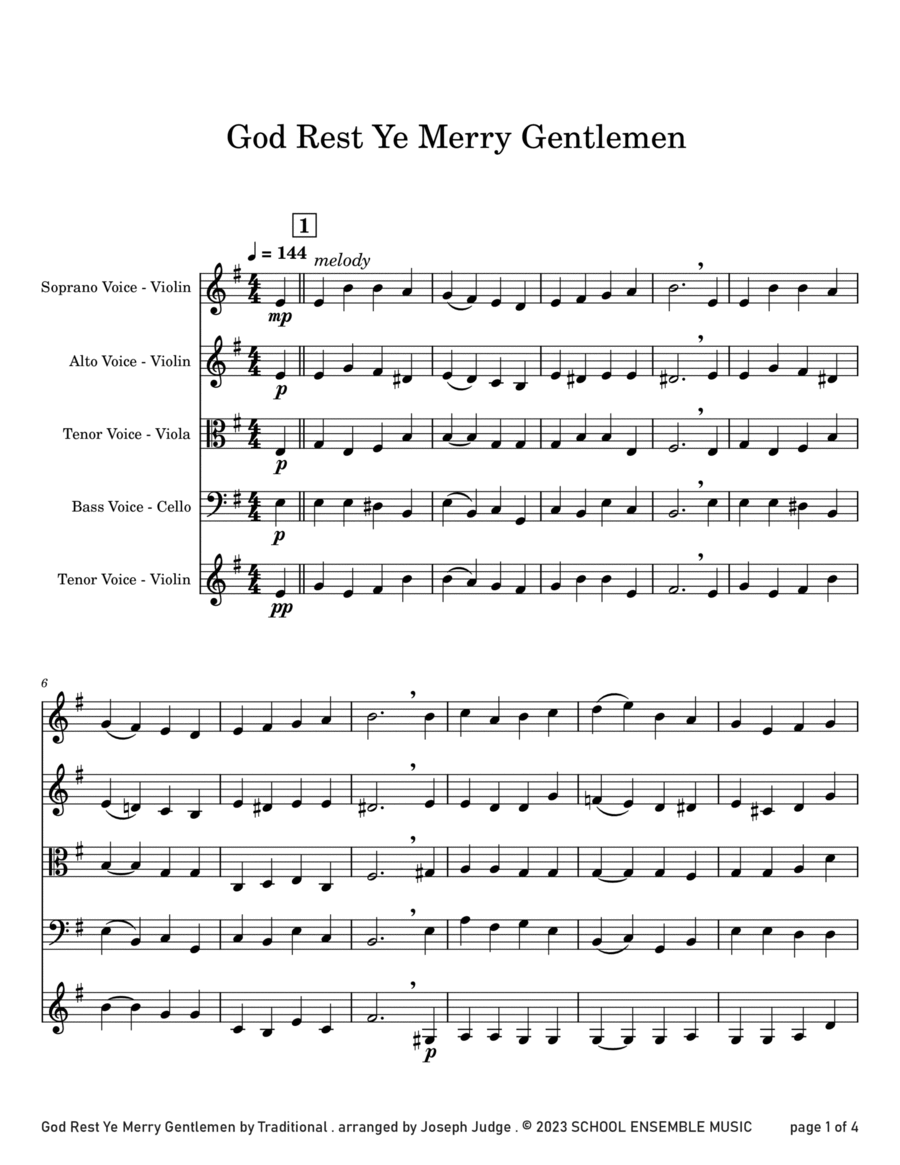 God Rest Ye Merry Gentlemen

1

♩ = 144 melody

Soprano Voice - Violin

mp

Alto Voice - Violin

p

Tenor Voice - Viola

p

Bass Voice - Cello

p

Tenor Voice - Violin

pp

6

p

God Rest Ye Merry Gentlemen by Traditional . arranged by Joseph Judge . © 2023 SCHOOL ENSEMBLE MUSIC page 1 of 4